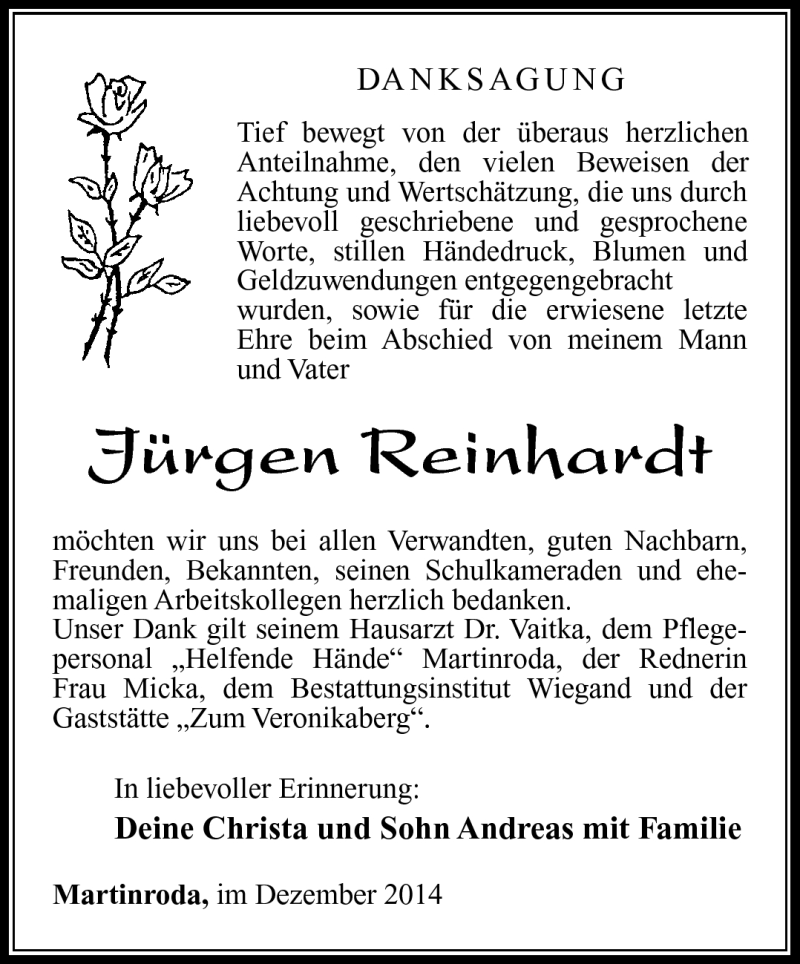 DANKSAGUNG

Tief bewegt von der überaus herzlichen Anteilnahme, den vielen Beweisen der Achtung und Wertschätzung, die uns durch liebevoll geschriebene und gesprochene Worte, stillen Händedruck, Blumen und Geldzuwendungen entgegengebracht wurden, sowie für die erwiesene letzte Ehre beim Abschied von meinem Mann und Vater

Jürgen Reinhardt

möchten wir uns bei allen Verwandten, guten Nachbarn, Freunden, Bekannten, seinen Schulkameraden und ehemaligen Arbeitskollegen herzlich bedanken.
Unser Dank gilt seinem Hausarzt Dr. Vaitka, dem Pflegepersonal „Helfende Hände“ Martinroda, der Rednerin Frau Micka, dem Bestattungsinstitut Wiegand und der Gaststätte „Zum Veronikaberg“.

In liebevoller Erinnerung:

Deine Christa und Sohn Andreas mit Familie

Martinroda, im Dezember 2014